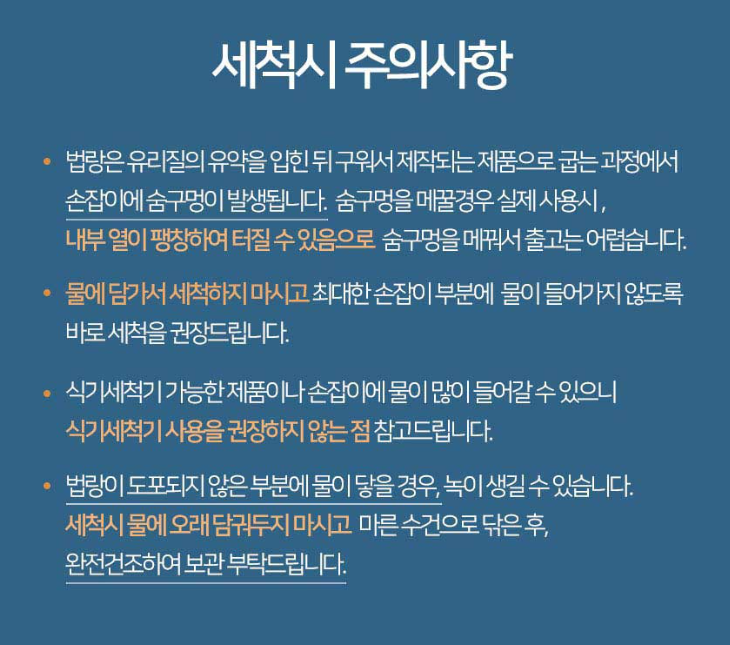 세척시 주의사항

• 법랑은 유리질의 유약을 입힌 뒤 구워서 제작되는 제품으로 굽는 과정에서 손잡이에 숨구멍이 발생됩니다. 숨구멍을 메꿀경우 실제 사용시, 내부 열이 팽창하여 터질 수 있음으로 숨구멍을 메꿔서 출고는 어렵습니다.

• 물에 담가서 세척하지 마시고 최대한 손잡이 부분에 물이 들어가지 않도록 바로 세척을 권장드립니다.

• 식기세척기 가능한 제품이나 손잡이에 물이 많이 들어갈 수 있으니 식기세척기 사용을 권장하지 않는 점 참고드립니다.

• 법랑이 도포되지 않은 부분에 물이 닿을 경우, 녹이 생길 수 있습니다. 세척시 물에 오래 담궈두지 마시고 마른 수건으로 닦은 후, 완전건조하여 보관 부탁드립니다.